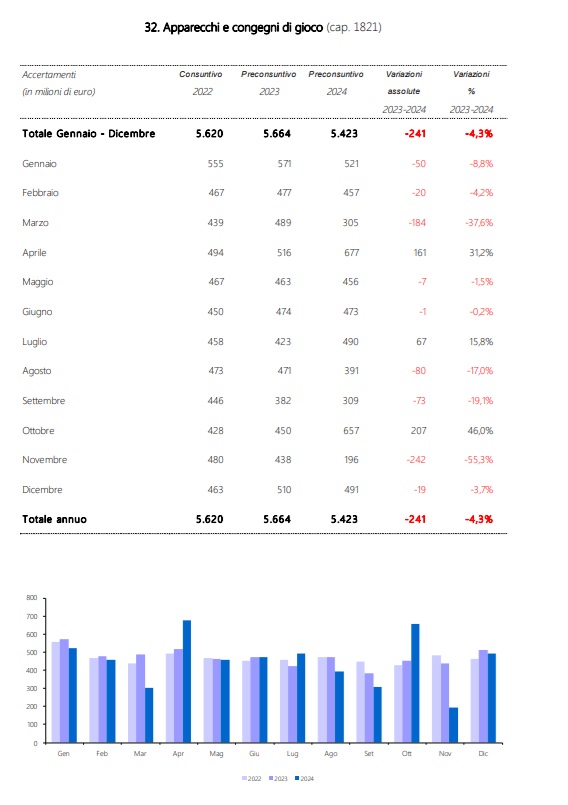 32. Apparecchi e congegni di gioco (cap. 1821)

| Accertamenti (in milioni di euro) | Consuntivo 2022 | Preconsuntivo 2023 | Preconsuntivo 2024 | Variazioni assolute 2023-2024 | Variazioni % 2023-2024 |
|---|---|---|---|---|---|
| Totale Gennaio - Dicembre | 5.620 | 5.664 | 5.423 | -241 | -4,3% |
| Gennaio | 555 | 571 | 521 | -50 | -8,8% |
| Febbraio | 467 | 477 | 457 | -20 | -4,2% |
| Marzo | 439 | 489 | 305 | -184 | -37,6% |
| Aprile | 494 | 516 | 677 | 161 | 31,2% |
| Maggio | 467 | 463 | 456 | -7 | -1,5% |
| Giugno | 450 | 474 | 473 | -1 | -0,2% |
| Luglio | 458 | 423 | 490 | 67 | 15,8% |
| Agosto | 473 | 471 | 391 | -80 | -17,0% |
| Settembre | 446 | 382 | 309 | -73 | -19,1% |
| Ottobre | 428 | 450 | 657 | 207 | 46,0% |
| Novembre | 480 | 438 | 196 | -242 | -55,3% |
| Dicembre | 463 | 510 | 491 | -19 | -3,7% |
| Totale annuo | 5.620 | 5.664 | 5.423 | -241 | -4,3% |

800
700
600
500
400
300
200
100
0
Gen Feb Mar Apr Mag Giu Lug Ago Set Ott Nov Dic

2022 2023 2024